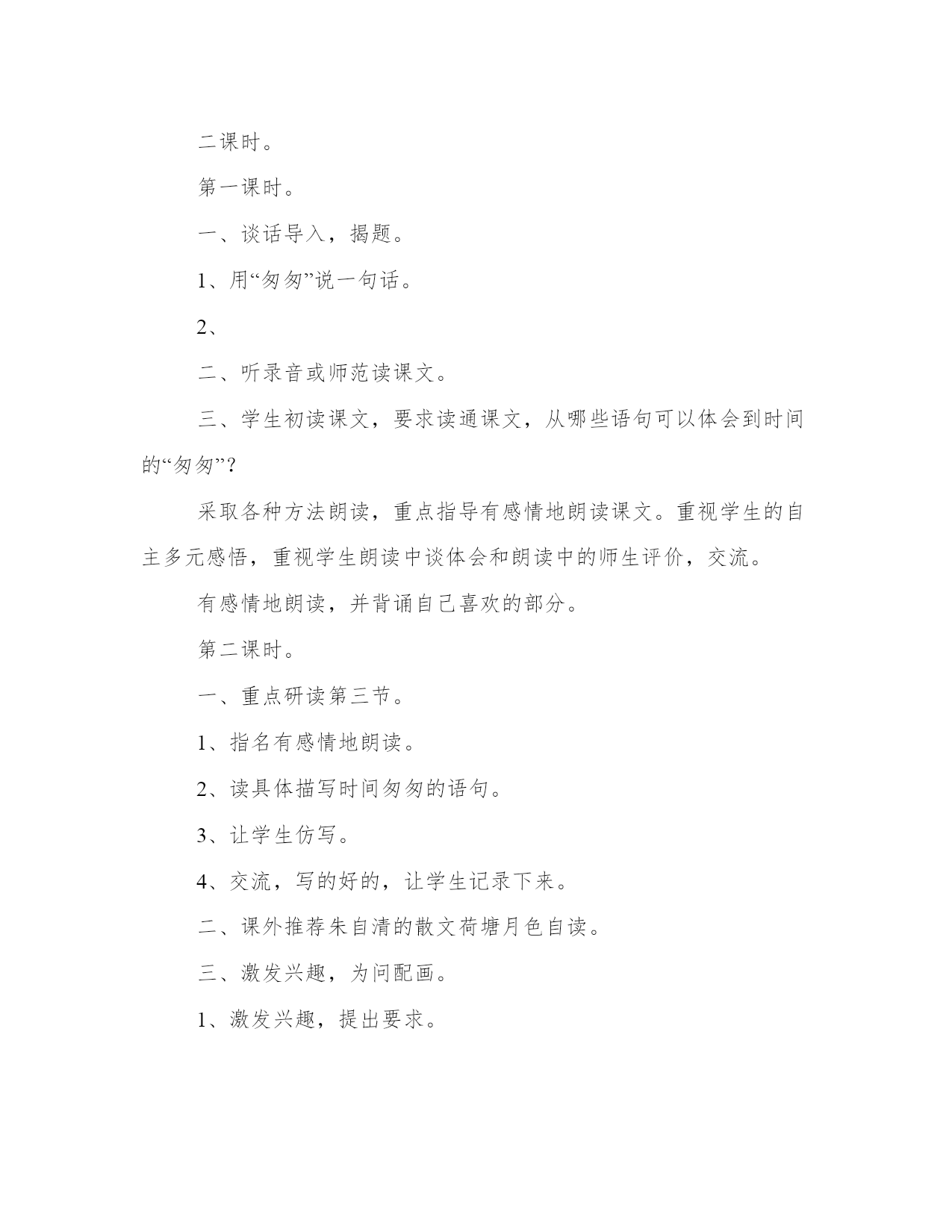 二课时。

第一课时。

一、谈话导入，揭题。

1、用“匆匆”说一句话。

2、

二、听录音或师范读课文。

三、学生初读课文，要求读通课文，从哪些语句可以体会到时间的“匆匆”？

采取各种方法朗读，重点指导有感情地朗读课文。重视学生的自主多元感悟，重视学生朗读中谈体会和朗读中的师生评价，交流。

有感情地朗读，并背诵自己喜欢的部分。

第二课时。

一、重点研读第三节。

1、指名有感情地朗读。

2、读具体描写时间匆匆的语句。

3、让学生仿写。

4、交流，写的好的，让学生记录下来。

二、课外推荐朱自清的散文荷塘月色自读。

三、激发兴趣，为问配画。

1、激发兴趣，提出要求。